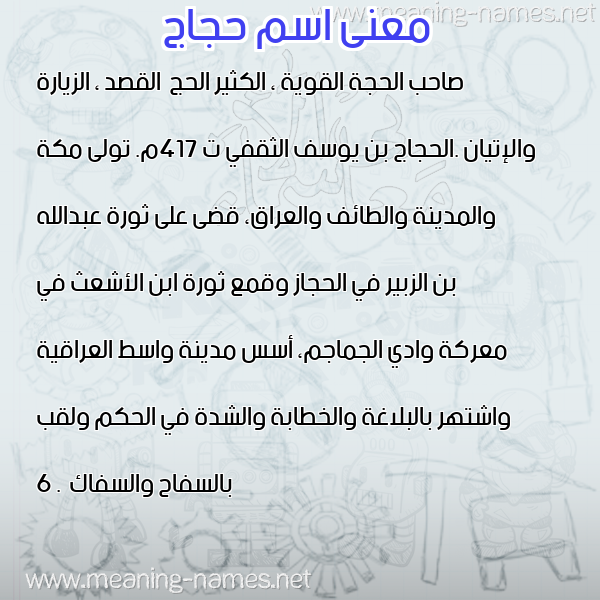 www.meaning-names.net

معنى اسم حجاج

صاحب الحجة القوية ، الكثير الحج القصد ، الزيارة والإتيان .الحجاج بن يوسف الثقفي ت 417م. تولى مكة والمدينة والطائف والعراق، قضى على ثورة عبدالله بن الزبير في الحجاز وقمع ثورة ابن الأشعث في معركة وادي الجماجم، أسس مدينة واسط العراقية واشتهر بالبلاغة والخطابة والشدة في الحكم ولقب بالسفاح والسفاك . 6

www.meaning-names.net